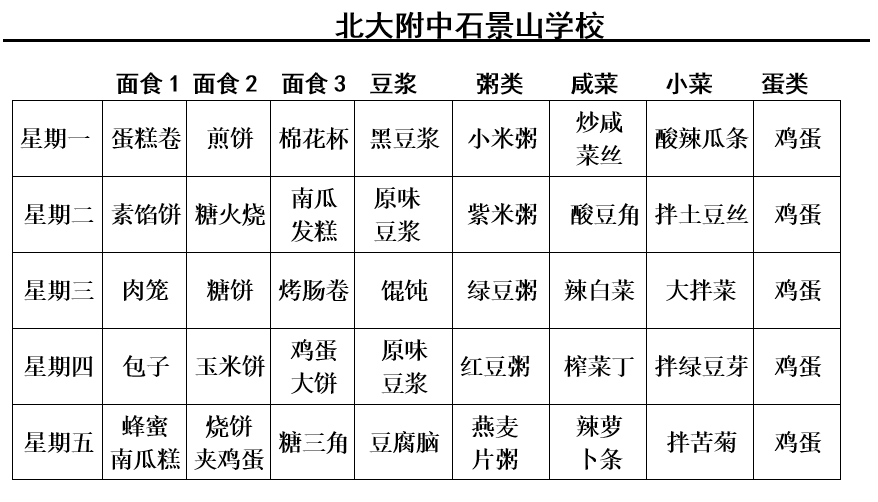 北大附中石景山学校

| | 面食 1 | 面食 2 | 面食 3 | 豆浆 | 粥类 | 咸菜 | 小菜 | 蛋类 |
|---|---|---|---|---|---|---|---|---|
| 星期一 | 蛋糕卷 | 煎饼 | 棉花杯 | 黑豆浆 | 小米粥 | 炒咸菜丝 | 酸辣瓜条 | 鸡蛋 |
| 星期二 | 素馅饼 | 糖火烧 | 南瓜发糕 | 原味豆浆 | 紫米粥 | 酸豆角 | 拌土豆丝 | 鸡蛋 |
| 星期三 | 肉笼 | 糖饼 | 烤肠卷 | 馄饨 | 绿豆粥 | 辣白菜 | 大拌菜 | 鸡蛋 |
| 星期四 | 包子 | 玉米饼 | 鸡蛋大饼 | 原味豆浆 | 红豆粥 | 榨菜丁 | 拌绿豆芽 | 鸡蛋 |
| 星期五 | 蜂蜜南瓜糕 | 烧饼夹鸡蛋 | 糖三角 | 豆腐脑 | 燕麦片粥 | 辣萝卜条 | 拌苦菊 | 鸡蛋 |